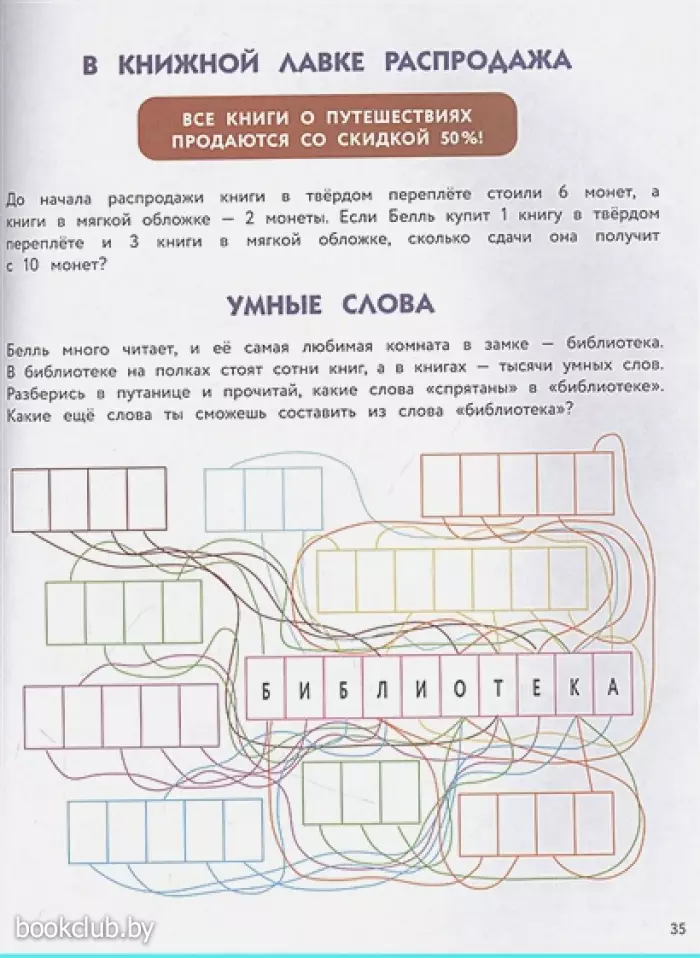 В КНИЖНОЙ ЛАВКЕ РАСПРОДАЖА

ВСЕ КНИГИ О ПУТЕШЕСТВИЯХ ПРОДАЮТСЯ СО СКИДКОЙ 50%!

До начала распродажи книги в твёрдом переплёте стоили 6 монет, а книги в мягкой обложке — 2 монеты. Если Белль купит 1 книгу в твёрдом переплёте и 3 книги в мягкой обложке, сколько сдачи она получит с 10 монет?

УМНЫЕ СЛОВА

Белль много читает, и её самая любимая комната в замке — библиотека. В библиотеке на полках стоят сотни книг, а в книгах — тысячи умных слов. Разберись в путанице и прочитай, какие слова «спрятаны» в «библиотеке». Какие ещё слова ты сможешь составить из слова «библиотека»?

Б И Б Л И О Т Е К А

bookclub.by

35